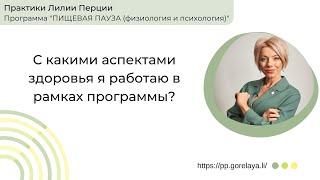 Практики Лилии Перции
Программа "ПИЩЕВАЯ ПАУЗА (физиология и психология)"

С какими аспектами здоровья я работаю в рамках программы?

https://pp.gorelaya.li/